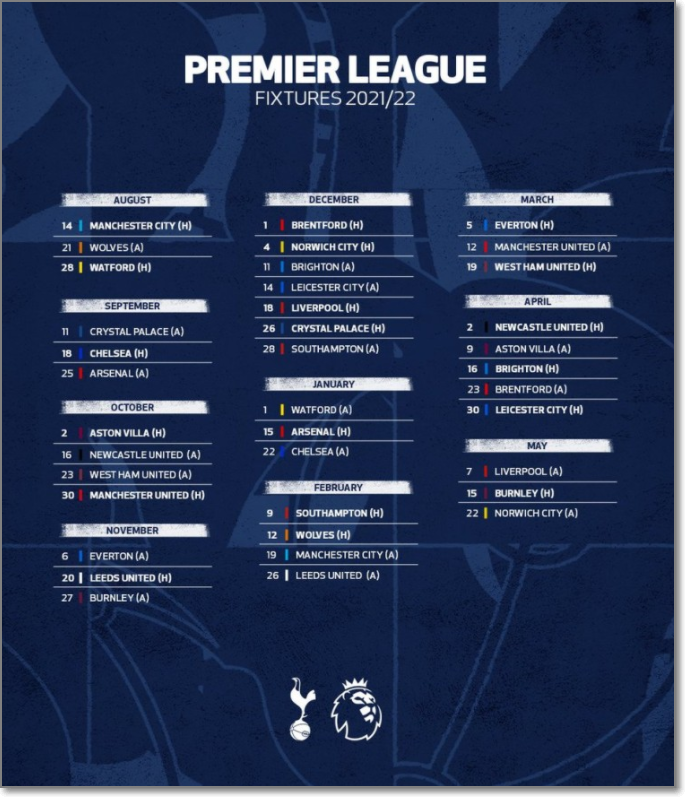 PREMIER LEAGUE
FIXTURES 2021/22

AUGUST

14 MANCHESTER CITY (H)
21 WOLVES (A)
28 WATFORD (H)

SEPTEMBER

11 CRYSTAL PALACE (A)
18 CHELSEA (H)
25 ARSENAL (A)

OCTOBER

2 ASTON VILLA (H)
16 NEWCASTLE UNITED (A)
23 WEST HAM UNITED (A)
30 MANCHESTER UNITED (H)

NOVEMBER

6 EVERTON (A)
20 LEEDS UNITED (H)
27 BURNLEY (A)

DECEMBER

1 BRENTFORD (H)
4 NORWICH CITY (H)
11 BRIGHTON (A)
14 LEICESTER CITY (A)
18 LIVERPOOL (H)
26 CRYSTAL PALACE (H)
28 SOUTHAMPTON (A)

JANUARY

1 WATFORD (A)
15 ARSENAL (H)
22 CHELSEA (A)

FEBRUARY

9 SOUTHAMPTON (H)
12 WOLVES (H)
19 MANCHESTER CITY (A)
26 LEEDS UNITED (A)

MARCH

5 EVERTON (H)
12 MANCHESTER UNITED (A)
19 WEST HAM UNITED (H)

APRIL

2 NEWCASTLE UNITED (H)
9 ASTON VILLA (A)
16 BRIGHTON (H)
23 BRENTFORD (A)
30 LEICESTER CITY (H)

MAY

7 LIVERPOOL (A)
15 BURNLEY (H)
22 NORWICH CITY (A)